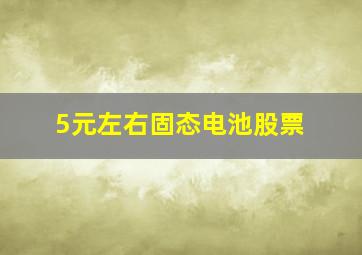 5元左右固态电池股票